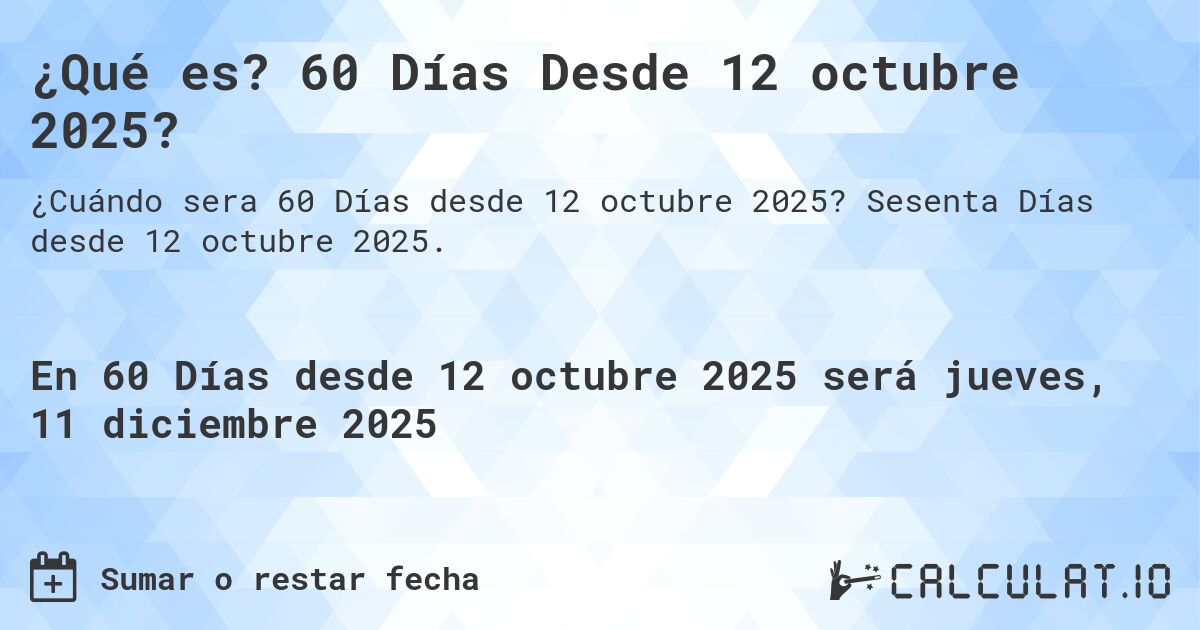 ¿Qué es? 60 Días Desde 12 octubre 2025?

¿Cuándo sera 60 Días desde 12 octubre 2025? Sesenta Días desde 12 octubre 2025.

En 60 Días desde 12 octubre 2025 será jueves, 11 diciembre 2025

Sumar o restar fecha

CALCULAT.IO